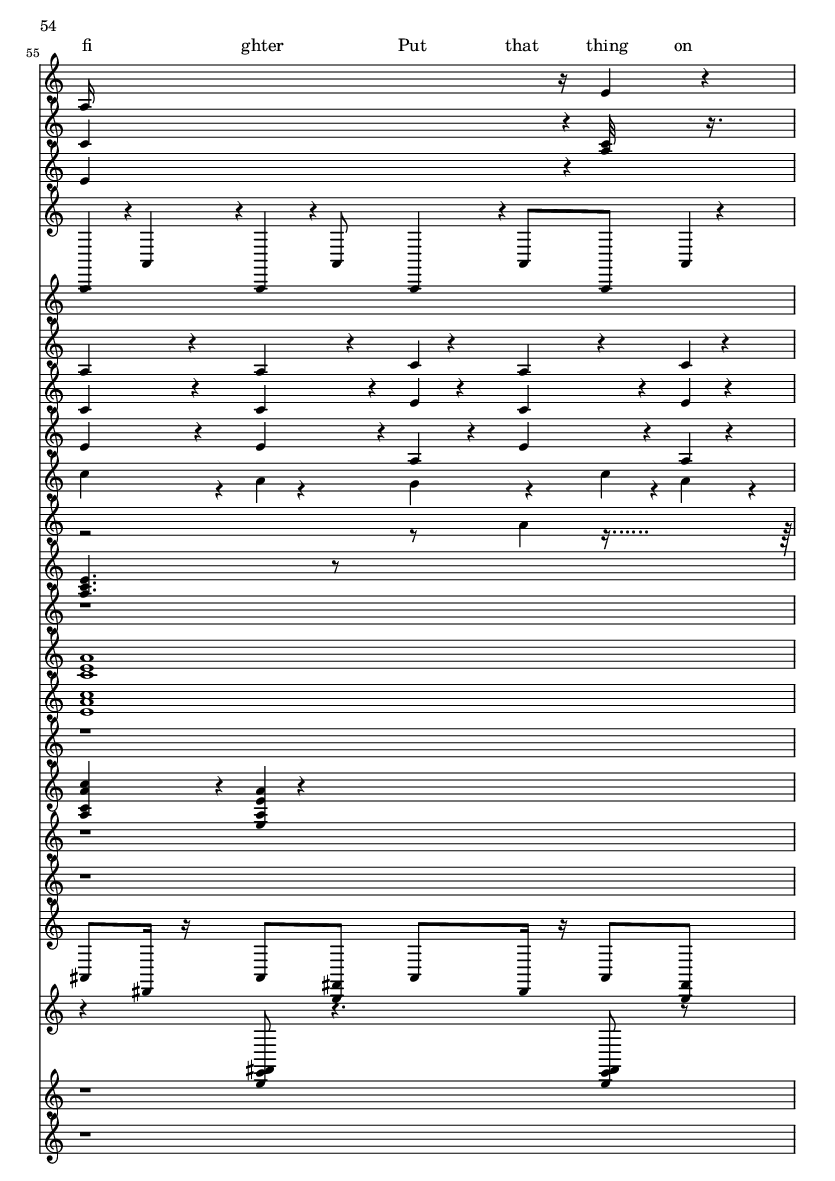 54

55

fi ghter Put that thing on